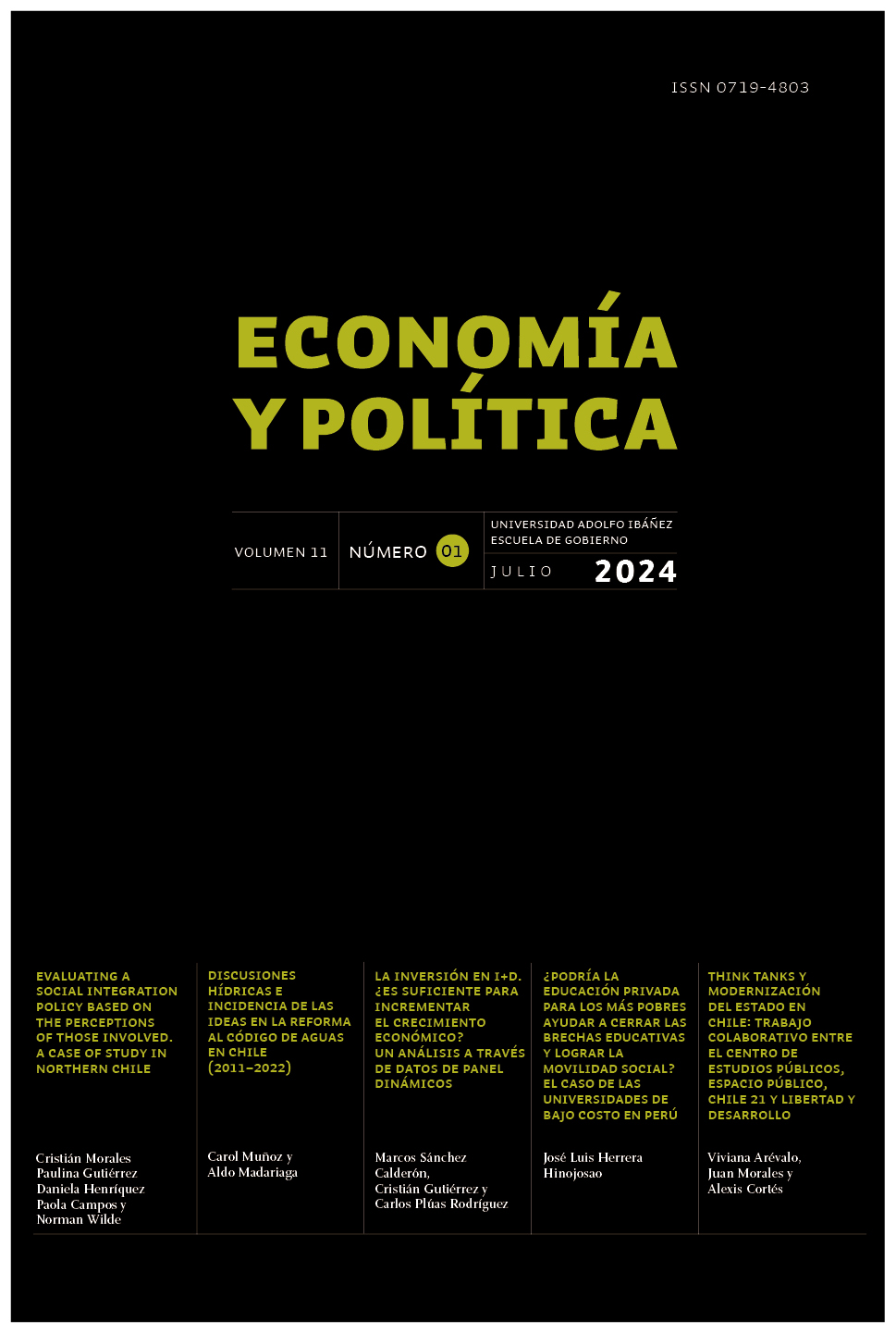 ISSN 0719-4803

ECONOMÍA Y POLÍTICA

VOLUMEN 11

NÚMERO 01

UNIVERSIDAD ADOLFO IBÁÑEZ
ESCUELA DE GOBIERNO

JULIO 2024

EVALUATING A SOCIAL INTEGRATION POLICY BASED ON THE PERCEPTIONS OF THOSE INVOLVED. A CASE OF STUDY IN NORTHERN CHILE

Cristián Morales
Paulina Gutiérrez
Daniela Henríquez
Paola Campos y
Norman Wilde

DISCUSIONES HÍDRICAS E INCIDENCIA DE LAS IDEAS EN LA REFORMA AL CÓDIGO DE AGUAS EN CHILE (2011–2022)

Carol Muñoz y
Aldo Madariaga

LA INVERSIÓN EN I+D. ¿ES SUFICIENTE PARA INCREMENTAR EL CRECIMIENTO ECONÓMICO? UN ANÁLISIS A TRAVÉS DE DATOS DE PANEL DINÁMICOS

Marcos Sánchez Calderón,
Cristián Gutiérrez y
Carlos Plúas Rodríguez

¿PODRÍA LA EDUCACIÓN PRIVADA PARA LOS MÁS POBRES AYUDAR A CERRAR LAS BRECHAS EDUCATIVAS Y LOGRAR LA MOVILIDAD SOCIAL? EL CASO DE LAS UNIVERSIDADES DE BAJO COSTO EN PERÚ

José Luis Herrera
Hinojosao

THINK TANKS Y MODERNIZACIÓN DEL ESTADO EN CHILE: TRABAJO COLABORATIVO ENTRE EL CENTRO DE ESTUDIOS PÚBLICOS, ESPACIO PÚBLICO, CHILE 21 Y LIBERTAD Y DESARROLLO

Viviana Arévalo,
Juan Morales y
Alexis Cortés